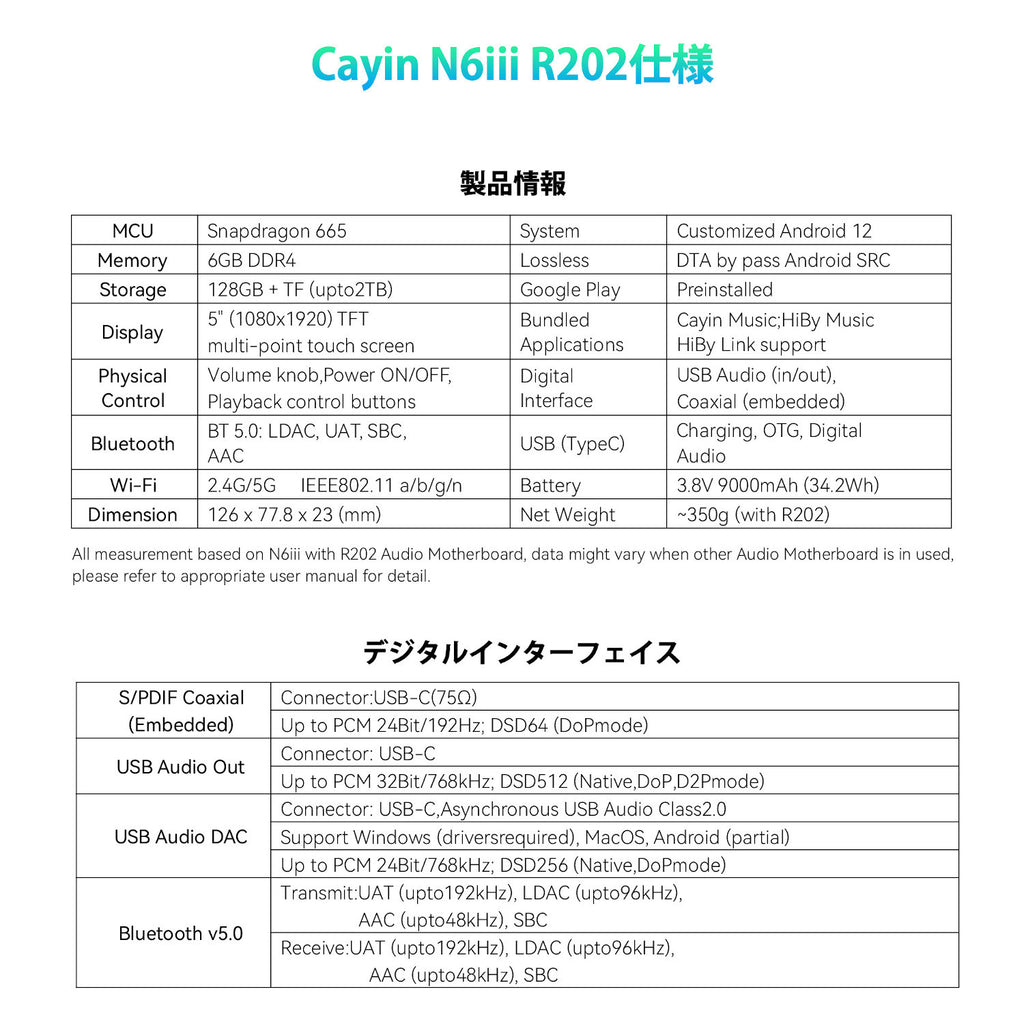 Cayin N6iii R202仕様

製品情報

| MCU | Snapdragon 665 | System | Customized Android 12 |
|---|---|---|---|
| Memory | 6GB DDR4 | Lossless | DTA by pass Android SRC |
| Storage | 128GB + TF (upto2TB) | Google Play | Preinstalled |
| Display | 5" (1080x1920) TFT multi-point touch screen | Bundled Applications | Cayin Music;HiBy Music HiBy Link support |
| Physical Control | Volume knob,Power ON/OFF, Playback control buttons | Digital Interface | USB Audio (in/out), Coaxial (embedded) |
| Bluetooth | BT 5.0: LDAC, UAT, SBC, AAC | USB (TypeC) | Charging, OTG, Digital Audio |
| Wi-Fi | 2.4G/5G IEEE802.11 a/b/g/n | Battery | 3.8V 9000mAh (34.2Wh) |
| Dimension | 126 x 77.8 x 23 (mm) | Net Weight | ~350g (with R202) |

All measurement based on N6iii with R202 Audio Motherboard, data might vary when other Audio Motherboard is in used, please refer to appropriate user manual for detail.

デジタルインターフェイス

| S/PDIF Coaxial (Embedded) | Connector:USB-C(75Ω) |
|---|---|
| | Up to PCM 24Bit/192Hz; DSD64 (DoPmode) |
| USB Audio Out | Connector: USB-C |
| | Up to PCM 32Bit/768kHz; DSD512 (Native,DoP,D2Pmode) |
| USB Audio DAC | Connector: USB-C,Asynchronous USB Audio Class2.0 |
| | Support Windows (driversrequired), MacOS, Android (partial) |
| | Up to PCM 24Bit/768kHz; DSD256 (Native,DoPmode) |
| Bluetooth v5.0 | Transmit:UAT (upto192kHz), LDAC (upto96kHz), AAC (upto48kHz), SBC |
| | Receive:UAT (upto192kHz), LDAC (upto96kHz), AAC (upto48kHz), SBC |